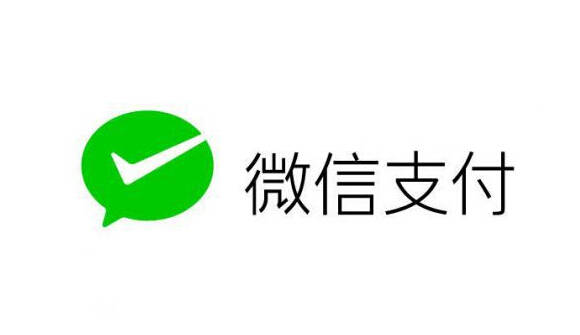 微信支付